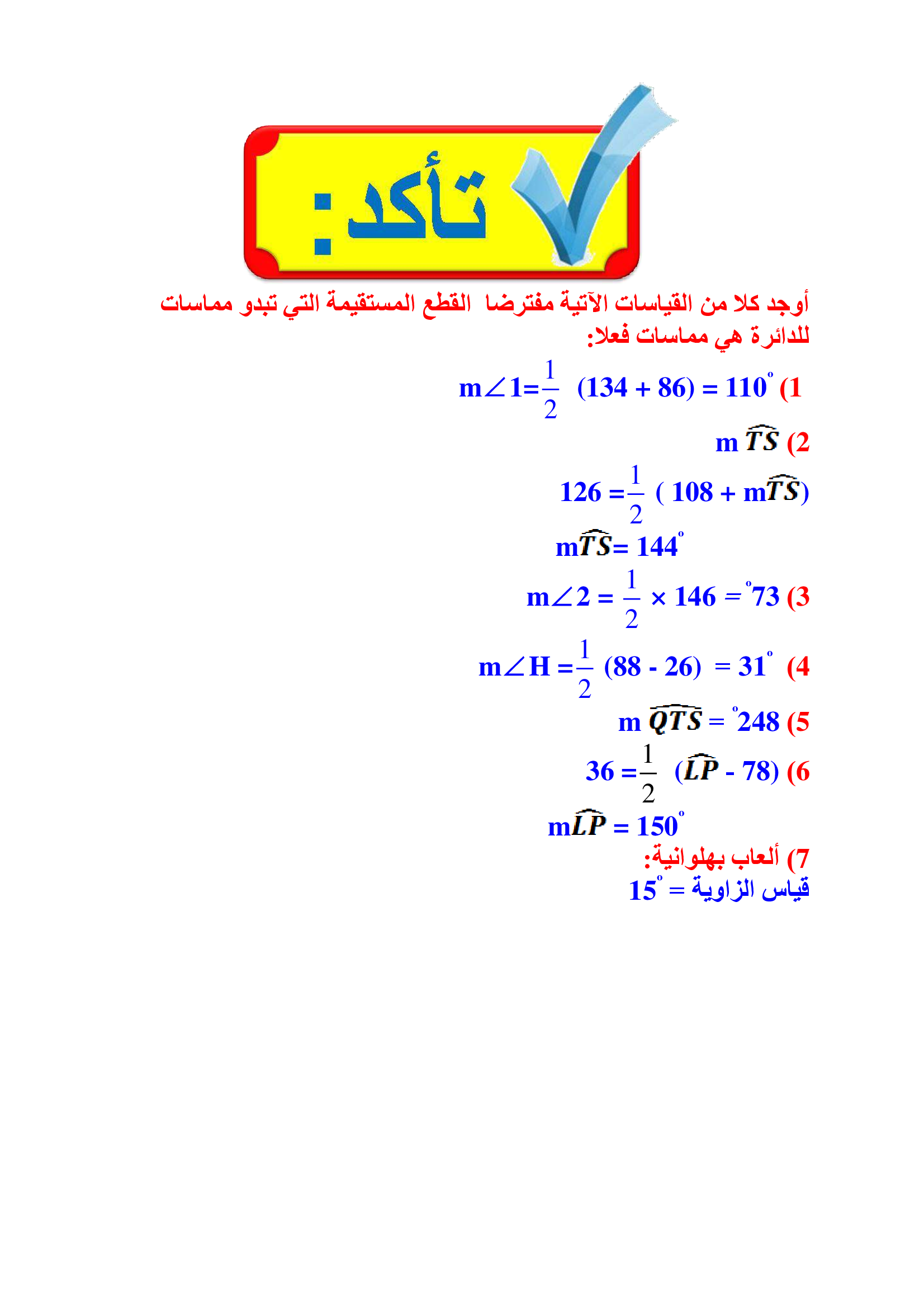 تأكد:

أوجد كلا من القياسات الآتية مفترضا القطع المستقيمة التي تبدو مماسات للدائرة هي مماسات فعلا:

1) $m\angle 1 = \frac{1}{2}(134 + 86) = 110^\circ$

2) $m\widehat{TS}$

$126 = \frac{1}{2}(108 + m\widehat{TS})$

$m\widehat{TS} = 144^\circ$

3) $m\angle 2 = \frac{1}{2} \times 146 = 73^\circ$

4) $m\angle H = \frac{1}{2}(88 - 26) = 31^\circ$

5) $m\widehat{QTS} = 248^\circ$

6) $36 = \frac{1}{2}(\widehat{LP} - 78)$

$m\widehat{LP} = 150^\circ$

7) ألعاب بهلوانية:
قياس الزاوية = $15^\circ$